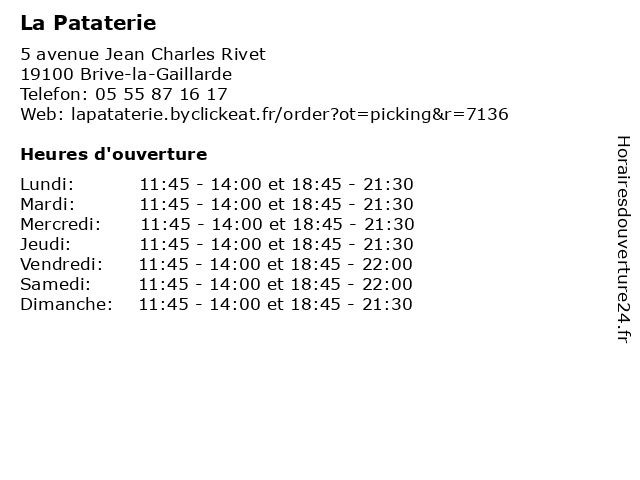 La Pataterie

5 avenue Jean Charles Rivet
19100 Brive-la-Gaillarde
Telefon: 05 55 87 16 17
Web: lapataterie.byclickeat.fr/order?ot=picking&r=7136

Heures d'ouverture

| | |
|---|---|
| Lundi: | 11:45 - 14:00 et 18:45 - 21:30 |
| Mardi: | 11:45 - 14:00 et 18:45 - 21:30 |
| Mercredi: | 11:45 - 14:00 et 18:45 - 21:30 |
| Jeudi: | 11:45 - 14:00 et 18:45 - 21:30 |
| Vendredi: | 11:45 - 14:00 et 18:45 - 22:00 |
| Samedi: | 11:45 - 14:00 et 18:45 - 22:00 |
| Dimanche: | 11:45 - 14:00 et 18:45 - 21:30 |

Horairesdouverture24.fr